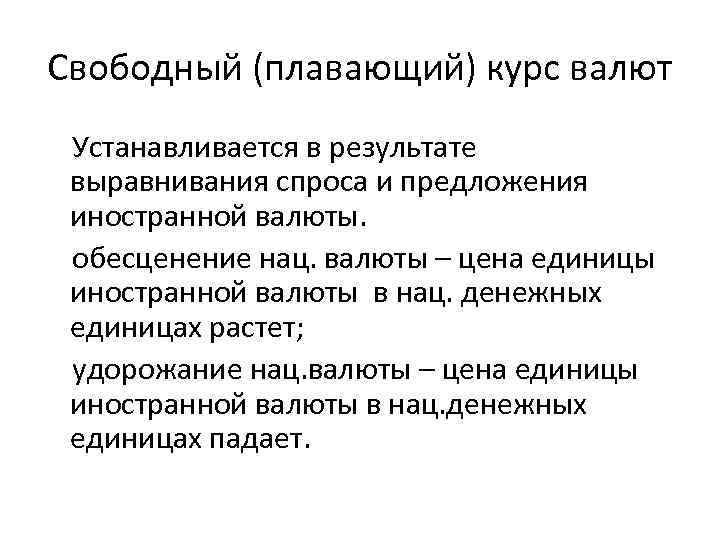 Свободный (плавающий) курс валют

Устанавливается в результате выравнивания спроса и предложения иностранной валюты.

обесценение нац. валюты – цена единицы иностранной валюты в нац. денежных единицах растет;

удорожание нац.валюты – цена единицы иностранной валюты в нац.денежных единицах падает.